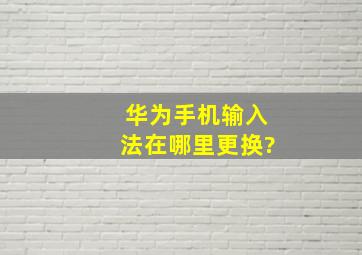 华为手机输入法在哪里更换?